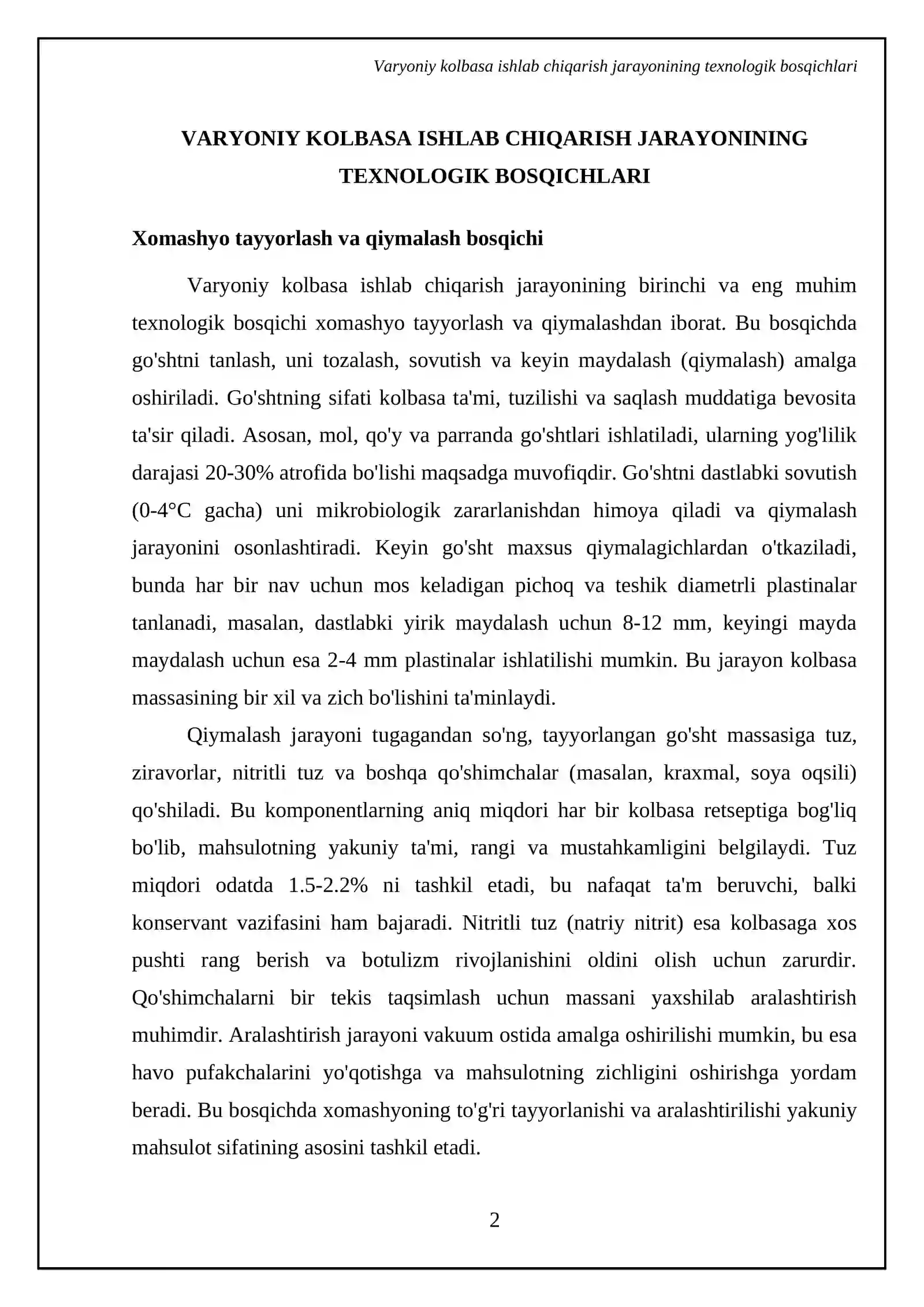 Varyoniy kolbasa ishlab chiqarish jarayonining texnologik bosqichlari

VARYONIY KOLBASA ISHLAB CHIQARISH JARAYONINING TEXNOLOGIK BOSQICHLARI

Xomashyo tayyorlash va qiymalash bosqichi

Varyoniy kolbasa ishlab chiqarish jarayonining birinchi va eng muhim texnologik bosqichi xomashyo tayyorlash va qiymalashdan iborat. Bu bosqichda go'shtni tanlash, uni tozalash, sovutish va keyin maydalash (qiymalash) amalga oshiriladi. Go'shtning sifati kolbasa ta'mi, tuzilishi va saqlash muddatiga bevosita ta'sir qiladi. Asosan, mol, qo'y va parranda go'shtlari ishlatiladi, ularning yog'lilik darajasi 20-30% atrofida bo'lishi maqsadga muvofiqdir. Go'shtni dastlabki sovutish (0-4°C gacha) uni mikrobiologik zararlanishdan himoya qiladi va qiymalash jarayonini osonlashtiradi. Keyin go'sht maxsus qiymalagichlardan o'tkaziladi, bunda har bir nav uchun mos keladigan pichoq va teshik diametrli plastinalar tanlanadi, masalan, dastlabki yirik maydalash uchun 8-12 mm, keyingi mayda maydalash uchun esa 2-4 mm plastinalar ishlatilishi mumkin. Bu jarayon kolbasa massasining bir xil va zich bo'lishini ta'minlaydi.

Qiymalash jarayoni tugagandan so'ng, tayyorlangan go'sht massasiga tuz, ziravorlar, nitritli tuz va boshqa qo'shimchalar (masalan, kraxmal, soya oqsili) qo'shiladi. Bu komponentlarning aniq miqdori har bir kolbasa retseptiga bog'liq bo'lib, mahsulotning yakuniy ta'mi, rangi va mustahkamligini belgilaydi. Tuz miqdori odatda 1.5-2.2% ni tashkil etadi, bu nafaqat ta'm beruvchi, balki konservant vazifasini ham bajaradi. Nitritli tuz (natriy nitrit) esa kolbasaga xos pushti rang berish va botulizm rivojlanishini oldini olish uchun zarurdir. Qo'shimchalarni bir tekis taqsimlash uchun massani yaxshilab aralashtirish muhimdir. Aralashtirish jarayoni vakuum ostida amalga oshirilishi mumkin, bu esa havo pufakchalarini yo'qotishga va mahsulotning zichligini oshirishga yordam beradi. Bu bosqichda xomashyoning to'g'ri tayyorlanishi va aralashtirilishi yakuniy mahsulot sifatining asosini tashkil etadi.

2